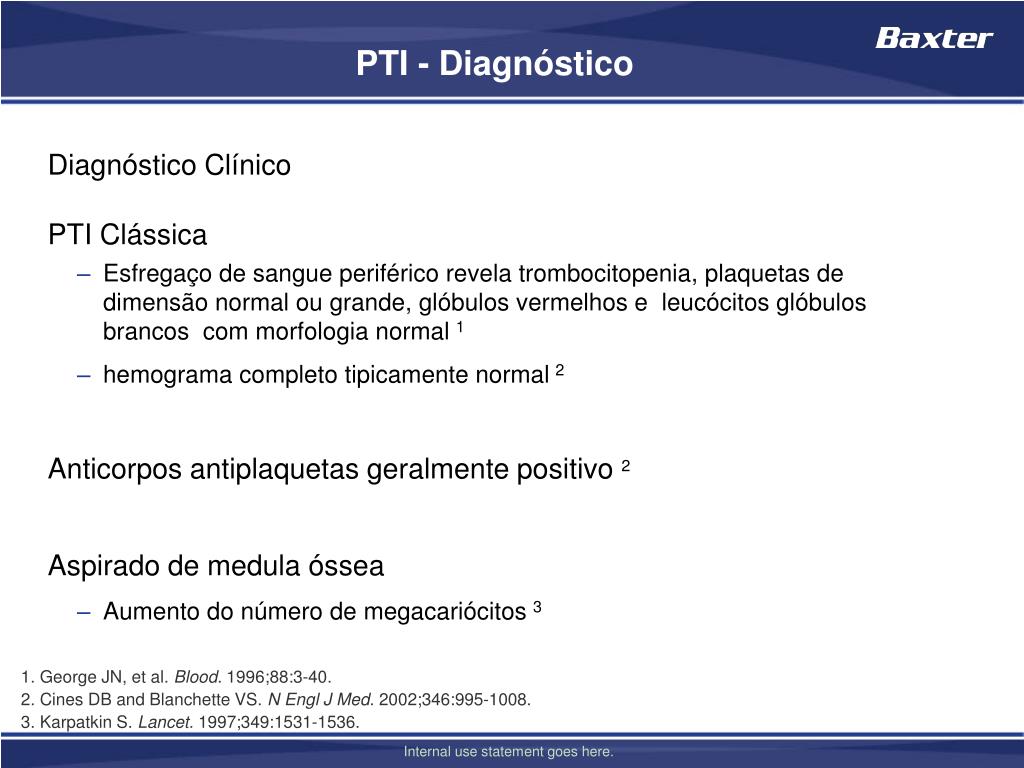 PTI - Diagnóstico

Baxter

Diagnóstico Clínico

PTI Clássica

– Esfregaço de sangue periférico revela trombocitopenia, plaquetas de dimensão normal ou grande, glóbulos vermelhos e leucócitos glóbulos brancos com morfologia normal $^1$

– hemograma completo tipicamente normal $^2$

Anticorpos antiplaquetas geralmente positivo $^2$

Aspirado de medula óssea

– Aumento do número de megacariócitos $^3$

1. George JN, et al. Blood. 1996;88:3-40.
2. Cines DB and Blanchette VS. N Engl J Med. 2002;346:995-1008.
3. Karpatkin S. Lancet. 1997;349:1531-1536.

Internal use statement goes here.